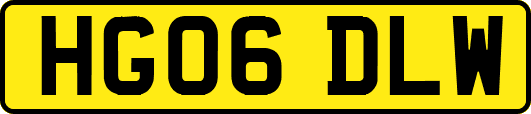 HG06 DLW